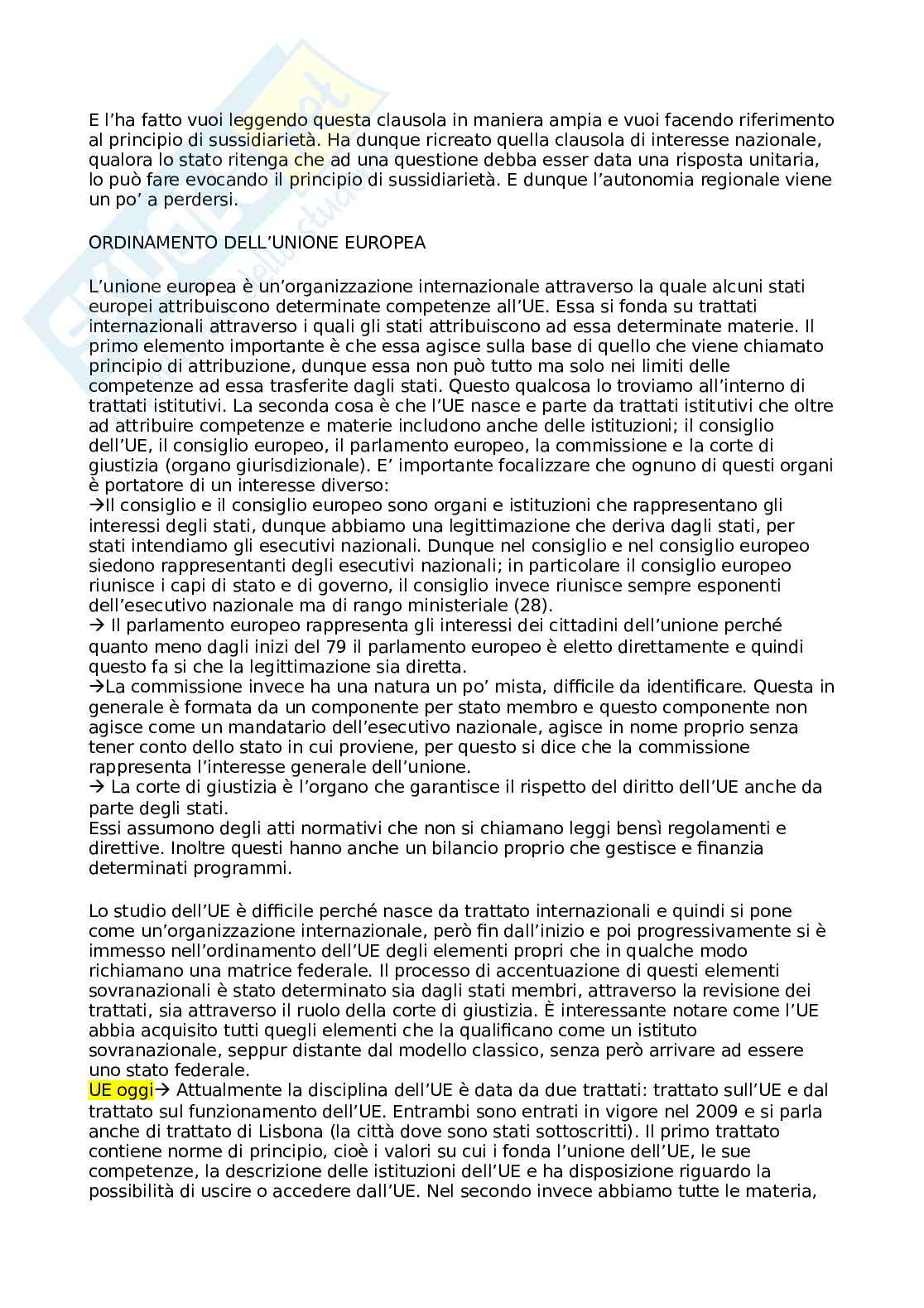 E l'ha fatto vuoi leggendo questa clausola in maniera ampia e vuoi facendo riferimento al principio di sussidiarietà. Ha dunque ricreato quella clausola di interesse nazionale, qualora lo stato ritenga che ad una questione debba esser data una risposta unitaria, lo può fare evocando il principio di sussidiarietà. E dunque l'autonomia regionale viene un po' a perdersi.

ORDINAMENTO DELL'UNIONE EUROPEA

L'unione europea è un'organizzazione internazionale attraverso la quale alcuni stati europei attribuiscono determinate competenze all'UE. Essa si fonda su trattati internazionali attraverso i quali gli stati attribuiscono ad essa determinate materie. Il primo elemento importante è che essa agisce sulla base di quello che viene chiamato principio di attribuzione, dunque essa non può tutto ma solo nei limiti delle competenze ad essa trasferite dagli stati. Questo qualcosa lo troviamo all'interno di trattati istitutivi. La seconda cosa è che l'UE nasce e parte da trattati istitutivi che oltre ad attribuire competenze e materie includono anche delle istituzioni; il consiglio dell'UE, il consiglio europeo, il parlamento europeo, la commissione e la corte di giustizia (organo giurisdizionale). E' importante focalizzare che ognuno di questi organi è portatore di un interesse diverso:
→Il consiglio e il consiglio europeo sono organi e istituzioni che rappresentano gli interessi degli stati, dunque abbiamo una legittimazione che deriva dagli stati, per stati intendiamo gli esecutivi nazionali. Dunque nel consiglio e nel consiglio europeo siedono rappresentanti degli esecutivi nazionali; in particolare il consiglio europeo riunisce i capi di stato e di governo, il consiglio invece riunisce sempre esponenti dell'esecutivo nazionale ma di rango ministeriale (28).
→ Il parlamento europeo rappresenta gli interessi dei cittadini dell'unione perché quanto meno dagli inizi del 79 il parlamento europeo è eletto direttamente e quindi questo fa si che la legittimazione sia diretta.
→La commissione invece ha una natura un po' mista, difficile da identificare. Questa in generale è formata da un componente per stato membro e questo componente non agisce come un mandatario dell'esecutivo nazionale, agisce in nome proprio senza tener conto dello stato in cui proviene, per questo si dice che la commissione rappresenta l'interesse generale dell'unione.
→ La corte di giustizia è l'organo che garantisce il rispetto del diritto dell'UE anche da parte degli stati.
Essi assumono degli atti normativi che non si chiamano leggi bensì regolamenti e direttive. Inoltre questi hanno anche un bilancio proprio che gestisce e finanzia determinati programmi.

Lo studio dell'UE è difficile perché nasce da trattato internazionali e quindi si pone come un'organizzazione internazionale, però fin dall'inizio e poi progressivamente si è immesso nell'ordinamento dell'UE degli elementi propri che in qualche modo richiamano una matrice federale. Il processo di accentuazione di questi elementi sovranazionali è stato determinato sia dagli stati membri, attraverso la revisione dei trattati, sia attraverso il ruolo della corte di giustizia. È interessante notare come l'UE abbia acquisito tutti quegli elementi che la qualificano come un istituto sovranazionale, seppur distante dal modello classico, senza però arrivare ad essere uno stato federale.
UE oggi→ Attualmente la disciplina dell'UE è data da due trattati: trattato sull'UE e dal trattato sul funzionamento dell'UE. Entrambi sono entrati in vigore nel 2009 e si parla anche di trattato di Lisbona (la città dove sono stati sottoscritti). Il primo trattato contiene norme di principio, cioè i valori su cui i fonda l'unione dell'UE, le sue competenze, la descrizione delle istituzioni dell'UE e ha disposizione riguardo la possibilità di uscire o accedere dall'UE. Nel secondo invece abbiamo tutte le materia,